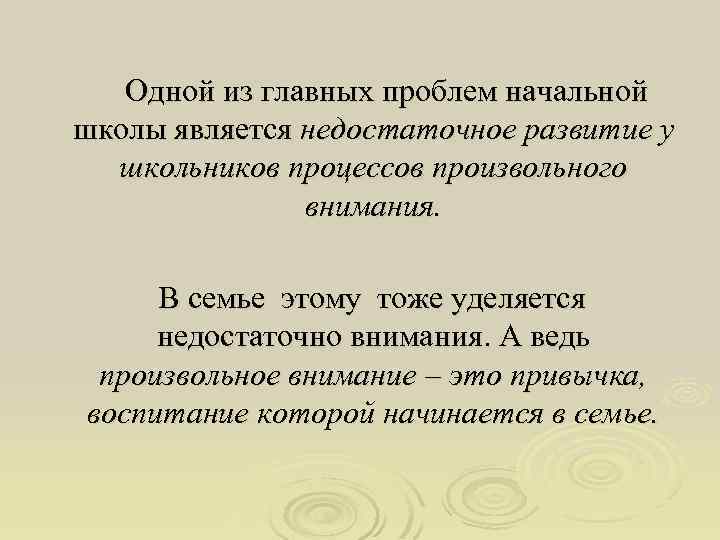 Одной из главных проблем начальной школы является недостаточное развитие у школьников процессов произвольного внимания.

В семье этому тоже уделяется недостаточно внимания. А ведь произвольное внимание – это привычка, воспитание которой начинается в семье.